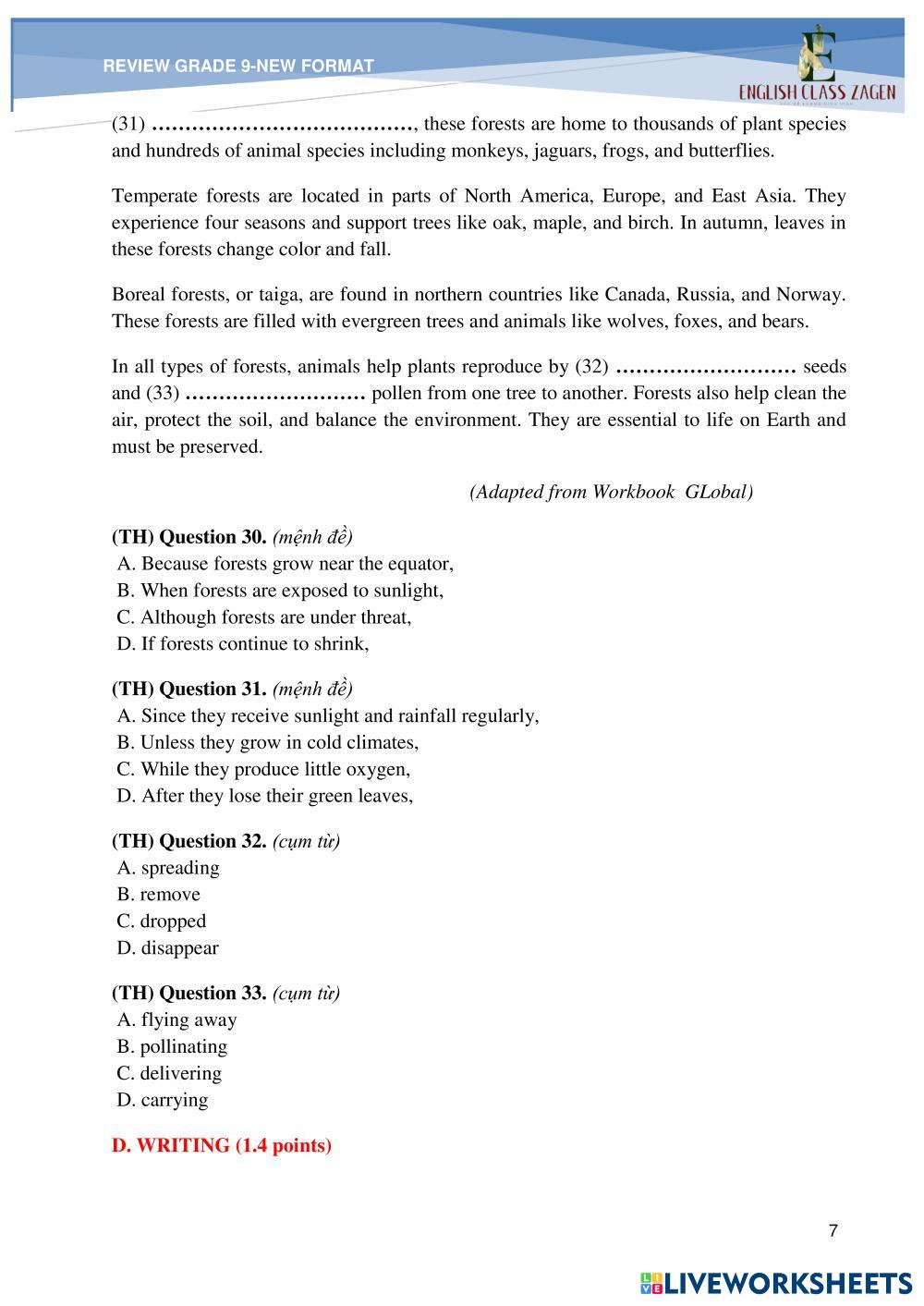 REVIEW GRADE 9-NEW FORMAT

ENGLISH CLASS ZAGEN

(31) …………………………………, these forests are home to thousands of plant species and hundreds of animal species including monkeys, jaguars, frogs, and butterflies.

Temperate forests are located in parts of North America, Europe, and East Asia. They experience four seasons and support trees like oak, maple, and birch. In autumn, leaves in these forests change color and fall.

Boreal forests, or taiga, are found in northern countries like Canada, Russia, and Norway. These forests are filled with evergreen trees and animals like wolves, foxes, and bears.

In all types of forests, animals help plants reproduce by (32) ……………………… seeds and (33) ……………………… pollen from one tree to another. Forests also help clean the air, protect the soil, and balance the environment. They are essential to life on Earth and must be preserved.

(Adapted from Workbook GLobal)

(TH) Question 30. (mệnh đề)
A. Because forests grow near the equator,
B. When forests are exposed to sunlight,
C. Although forests are under threat,
D. If forests continue to shrink,

(TH) Question 31. (mệnh đề)
A. Since they receive sunlight and rainfall regularly,
B. Unless they grow in cold climates,
C. While they produce little oxygen,
D. After they lose their green leaves,

(TH) Question 32. (cụm từ)
A. spreading
B. remove
C. dropped
D. disappear

(TH) Question 33. (cụm từ)
A. flying away
B. pollinating
C. delivering
D. carrying

D. WRITING (1.4 points)

7

LIVEWORKSHEETS